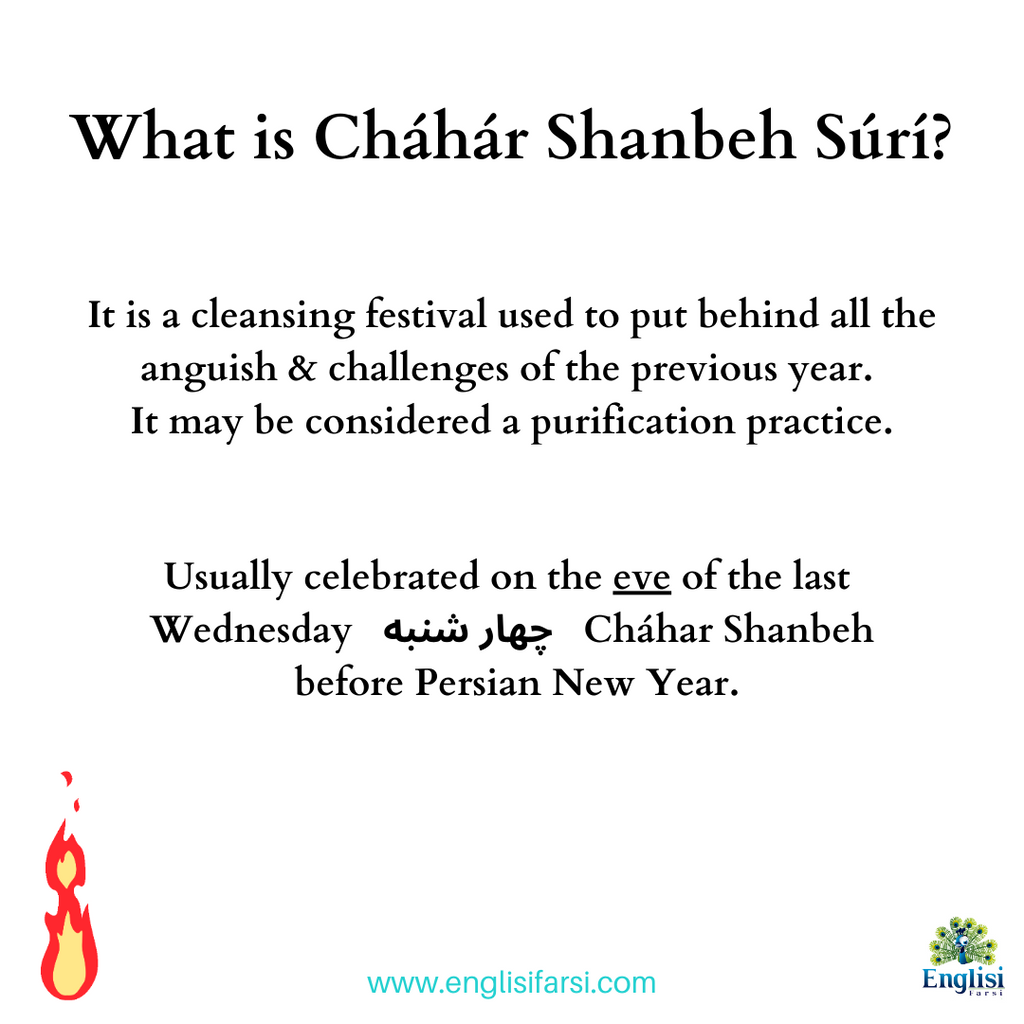 What is Cháhár Shanbeh Súrí?

It is a cleansing festival used to put behind all the anguish & challenges of the previous year. It may be considered a purification practice.

Usually celebrated on the eve of the last Wednesday چهار شنبه Cháhar Shanbeh before Persian New Year.

www.englisifarsi.com

Englisi
Farsi